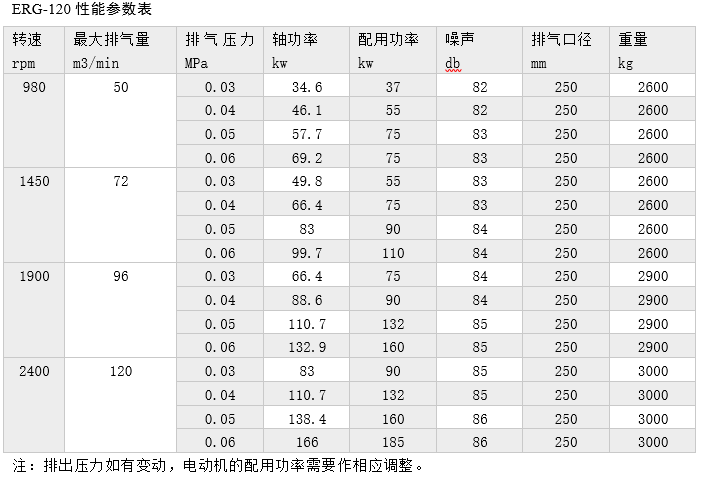 ERG-120性能参数表

| 转速 rpm | 最大排气量 m3/min | 排气压力 MPa | 轴功率 kw | 配用功率 kw | 噪声 db | 排气口径 mm | 重量 kg |
|---|---|---|---|---|---|---|---|
| 980 | 50 | 0.03 | 34.6 | 37 | 82 | 250 | 2600 |
| | | 0.04 | 46.1 | 55 | 82 | 250 | 2600 |
| | | 0.05 | 57.7 | 75 | 83 | 250 | 2600 |
| | | 0.06 | 69.2 | 75 | 83 | 250 | 2600 |
| 1450 | 72 | 0.03 | 49.8 | 55 | 83 | 250 | 2600 |
| | | 0.04 | 66.4 | 75 | 83 | 250 | 2600 |
| | | 0.05 | 83 | 90 | 84 | 250 | 2600 |
| | | 0.06 | 99.7 | 110 | 84 | 250 | 2600 |
| 1900 | 96 | 0.03 | 66.4 | 75 | 84 | 250 | 2900 |
| | | 0.04 | 88.6 | 90 | 84 | 250 | 2900 |
| | | 0.05 | 110.7 | 132 | 85 | 250 | 2900 |
| | | 0.06 | 132.9 | 160 | 85 | 250 | 2900 |
| 2400 | 120 | 0.03 | 83 | 90 | 85 | 250 | 3000 |
| | | 0.04 | 110.7 | 132 | 85 | 250 | 3000 |
| | | 0.05 | 138.4 | 160 | 86 | 250 | 3000 |
| | | 0.06 | 166 | 185 | 86 | 250 | 3000 |

注：排出压力如有变动，电动机的配用功率需要作相应调整。